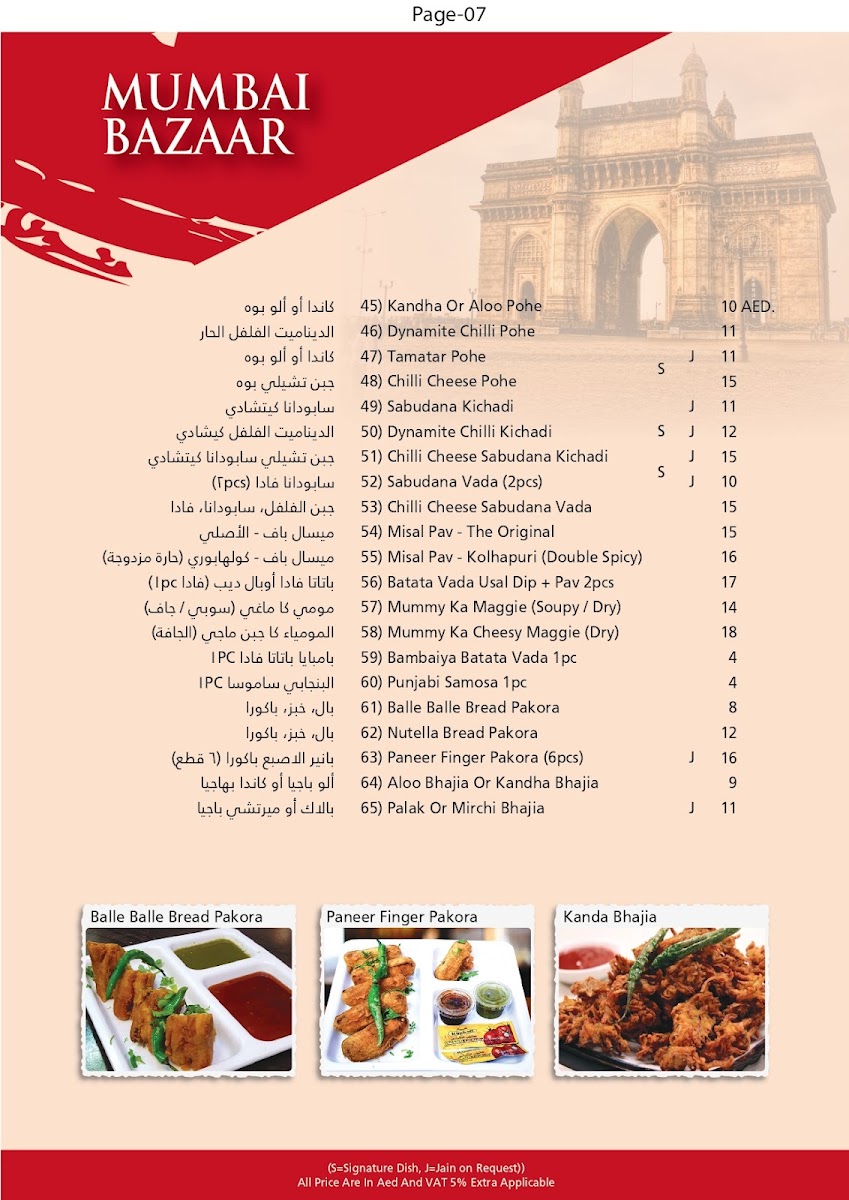 Page-07

MUMBAI BAZAAR

| | | | | |
|---|---|---|---|---|
| كاندا أو ألو بوه | 45) Kandha Or Aloo Pohe | | | 10 AED. |
| الديناميت الفلفل الحار | 46) Dynamite Chilli Pohe | | | 11 |
| كاندا أو ألو بوه | 47) Tamatar Pohe | | J | 11 |
| جبن تشيلي بوه | 48) Chilli Cheese Pohe | S | | 15 |
| سابودانا كيتشادي | 49) Sabudana Kichadi | | J | 11 |
| الديناميت الفلفل كيشادي | 50) Dynamite Chilli Kichadi | S | J | 12 |
| جبن تشيلي سابودانا كيتشادي | 51) Chilli Cheese Sabudana Kichadi | | J | 15 |
| سابودانا فادا (2pcs) | 52) Sabudana Vada (2pcs) | S | J | 10 |
| جبن الفلفل، سابودانا، فادا | 53) Chilli Cheese Sabudana Vada | | | 15 |
| ميسال باف - الأصلي | 54) Misal Pav - The Original | | | 15 |
| ميسال باف - كولهابوري (حارة مزدوجة) | 55) Misal Pav - Kolhapuri (Double Spicy) | | | 16 |
| باتاتا فادا أوبال ديب (فادا 1pc) | 56) Batata Vada Usal Dip + Pav 2pcs | | | 17 |
| مومي كا ماغي (سوبي / جاف) | 57) Mummy Ka Maggie (Soupy / Dry) | | | 14 |
| المومياء كا جبن ماجي (الجافة) | 58) Mummy Ka Cheesy Maggie (Dry) | | | 18 |
| بامبايا باتاتا فادا 1PC | 59) Bambaiya Batata Vada 1pc | | | 4 |
| البنجابي ساموسا 1PC | 60) Punjabi Samosa 1pc | | | 4 |
| بال، خبز، باكورا | 61) Balle Balle Bread Pakora | | | 8 |
| بال، خبز، باكورا | 62) Nutella Bread Pakora | | | 12 |
| بانير الاصبع باكورا (٦ قطع) | 63) Paneer Finger Pakora (6pcs) | | J | 16 |
| ألو باجيا أو كاندا بهاجيا | 64) Aloo Bhajia Or Kandha Bhajia | | | 9 |
| بالاك أو ميرتشي باجيا | 65) Palak Or Mirchi Bhajia | | J | 11 |

Balle Balle Bread Pakora

Paneer Finger Pakora

Kanda Bhajia

(S=Signature Dish, J=Jain on Request))
All Price Are In Aed And VAT 5% Extra Applicable